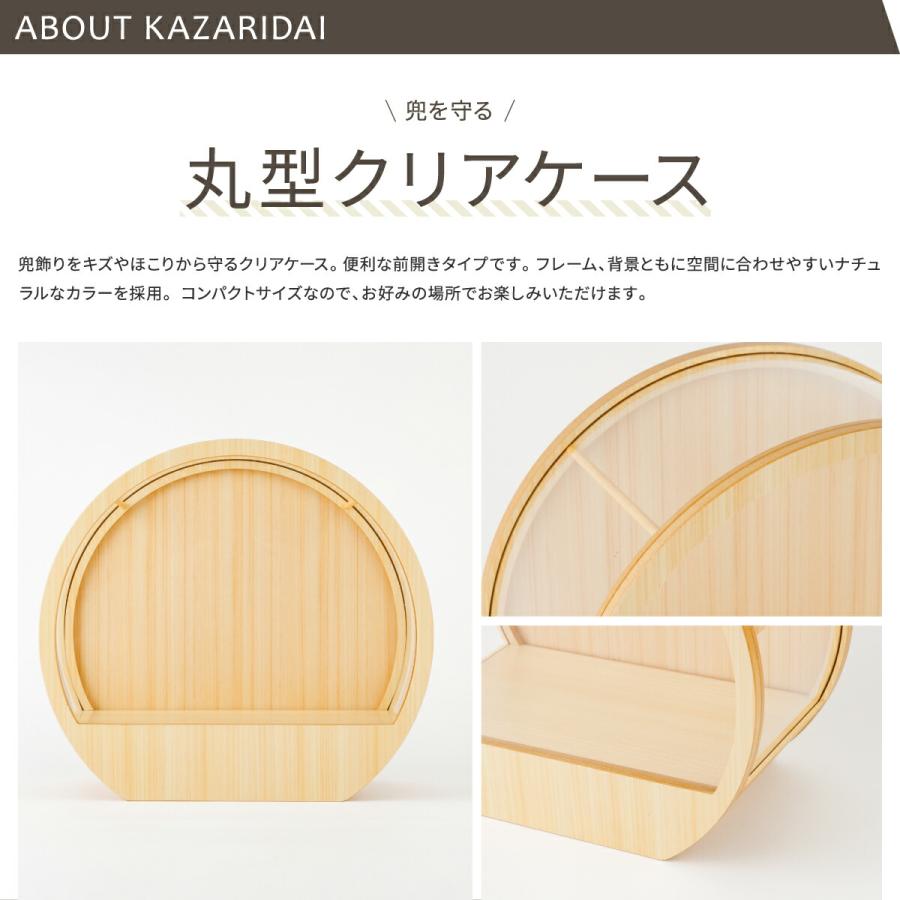 ABOUT KAZARIDAI

\ 兜を守る /

丸型クリアケース

兜飾りをキズやほこりから守るクリアケース。便利な前開きタイプです。フレーム、背景ともに空間に合わせやすいナチュラルなカラーを採用。コンパクトサイズなので、お好みの場所でお楽しみいただけます。